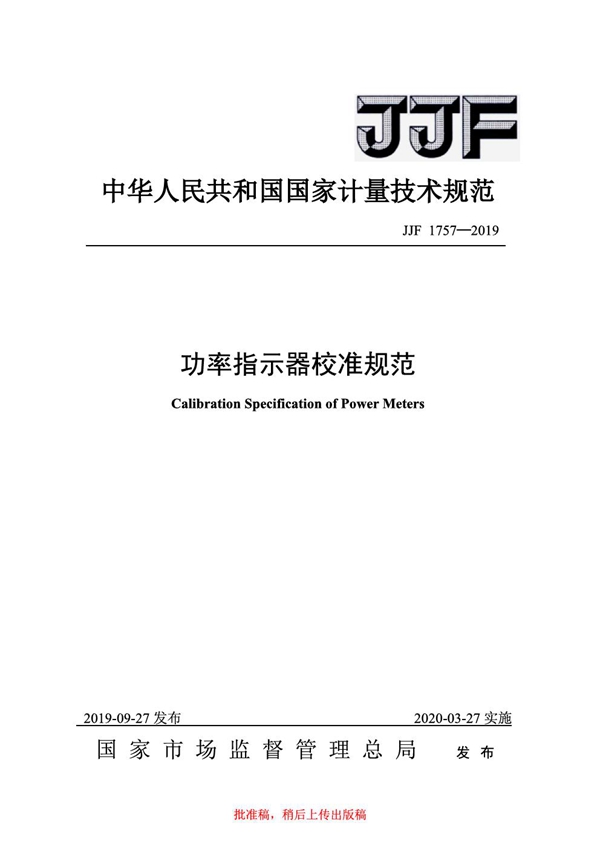 JJF

中华人民共和国国家计量技术规范

JJF 1757—2019

功率指示器校准规范

Calibration Specification of Power Meters

2019-09-27 发布

2020-03-27 实施

国家市场监督管理总局 发布

批准稿，稍后上传出版稿